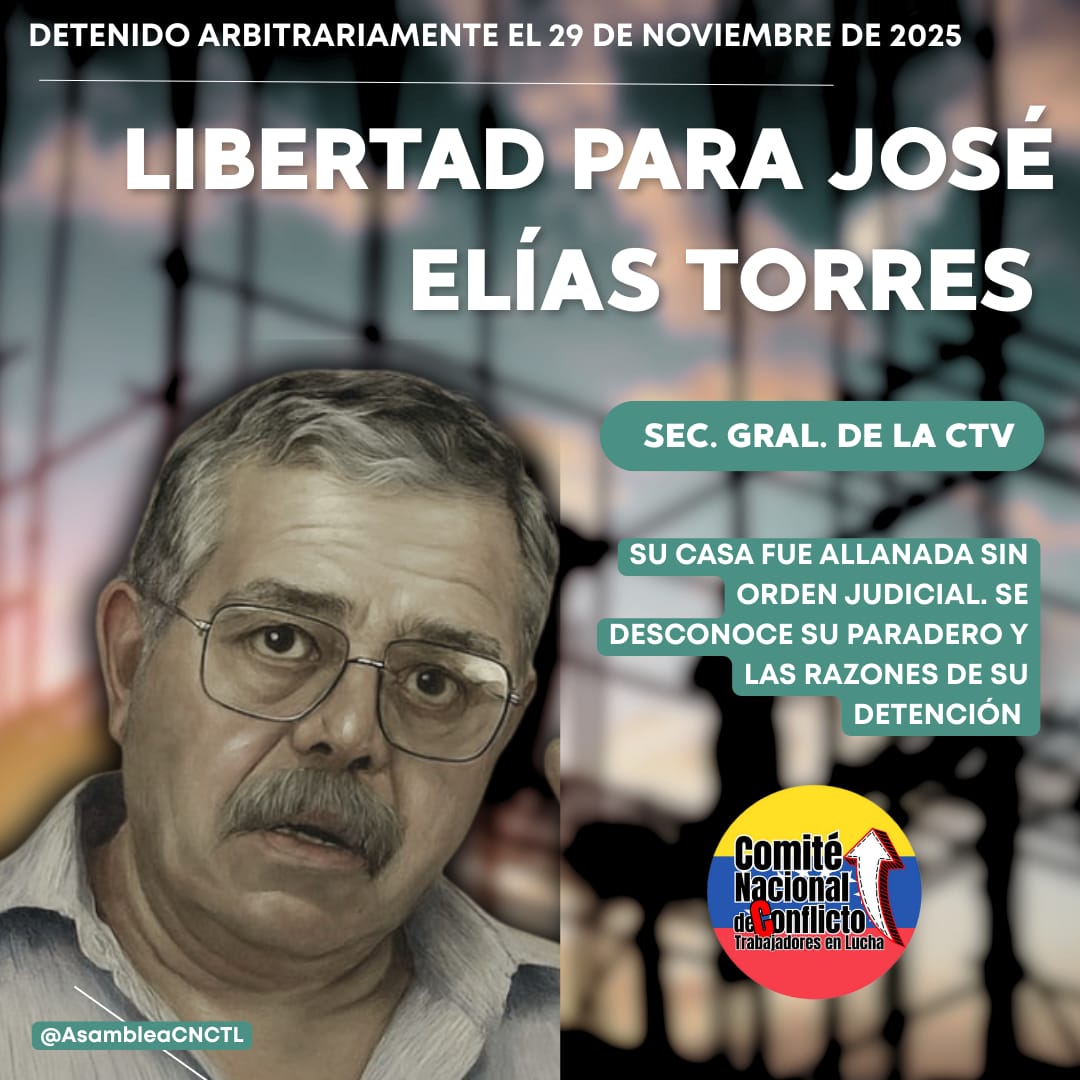 DETENIDO ARBITRARIAMENTE EL 29 DE NOVIEMBRE DE 2025

LIBERTAD PARA JOSÉ ELÍAS TORRES

SEC. GRAL. DE LA CTV

SU CASA FUE ALLANADA SIN ORDEN JUDICIAL. SE DESCONOCE SU PARADERO Y LAS RAZONES DE SU DETENCIÓN

Comité Nacional de Conflicto Trabajadores en Lucha

@AsambleaCNCTL